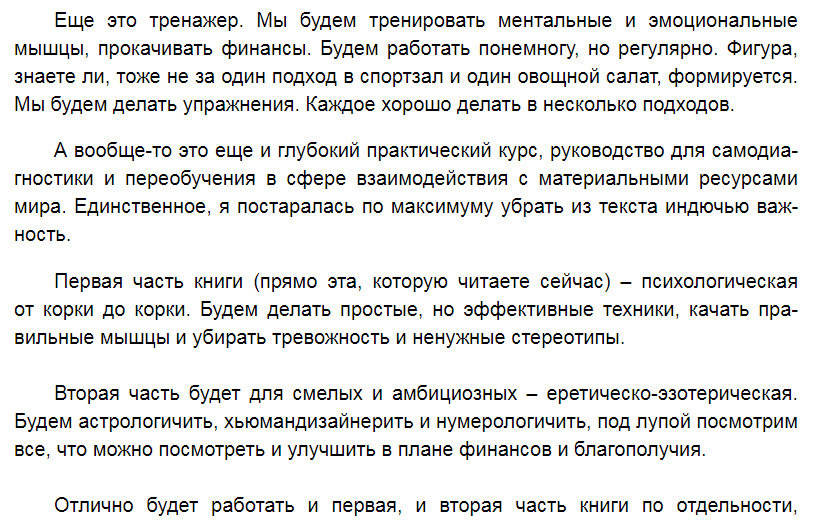 Еще это тренажер. Мы будем тренировать ментальные и эмоциональные мышцы, прокачивать финансы. Будем работать понемногу, но регулярно. Фигура, знаете ли, тоже не за один подход в спортзал и один овощной салат, формируется. Мы будем делать упражнения. Каждое хорошо делать в несколько подходов.

А вообще-то это еще и глубокий практический курс, руководство для самодиагностики и переобучения в сфере взаимодействия с материальными ресурсами мира. Единственное, я постаралась по максимуму убрать из текста индючью важность.

Первая часть книги (прямо эта, которую читаете сейчас) – психологическая от корки до корки. Будем делать простые, но эффективные техники, качать правильные мышцы и убирать тревожность и ненужные стереотипы.

Вторая часть будет для смелых и амбициозных – еретическо-эзотерическая. Будем астрологичить, хьюмандизайнерить и нумерологичить, под лупой посмотрим все, что можно посмотреть и улучшить в плане финансов и благополучия.

Отлично будет работать и первая, и вторая часть книги по отдельности,